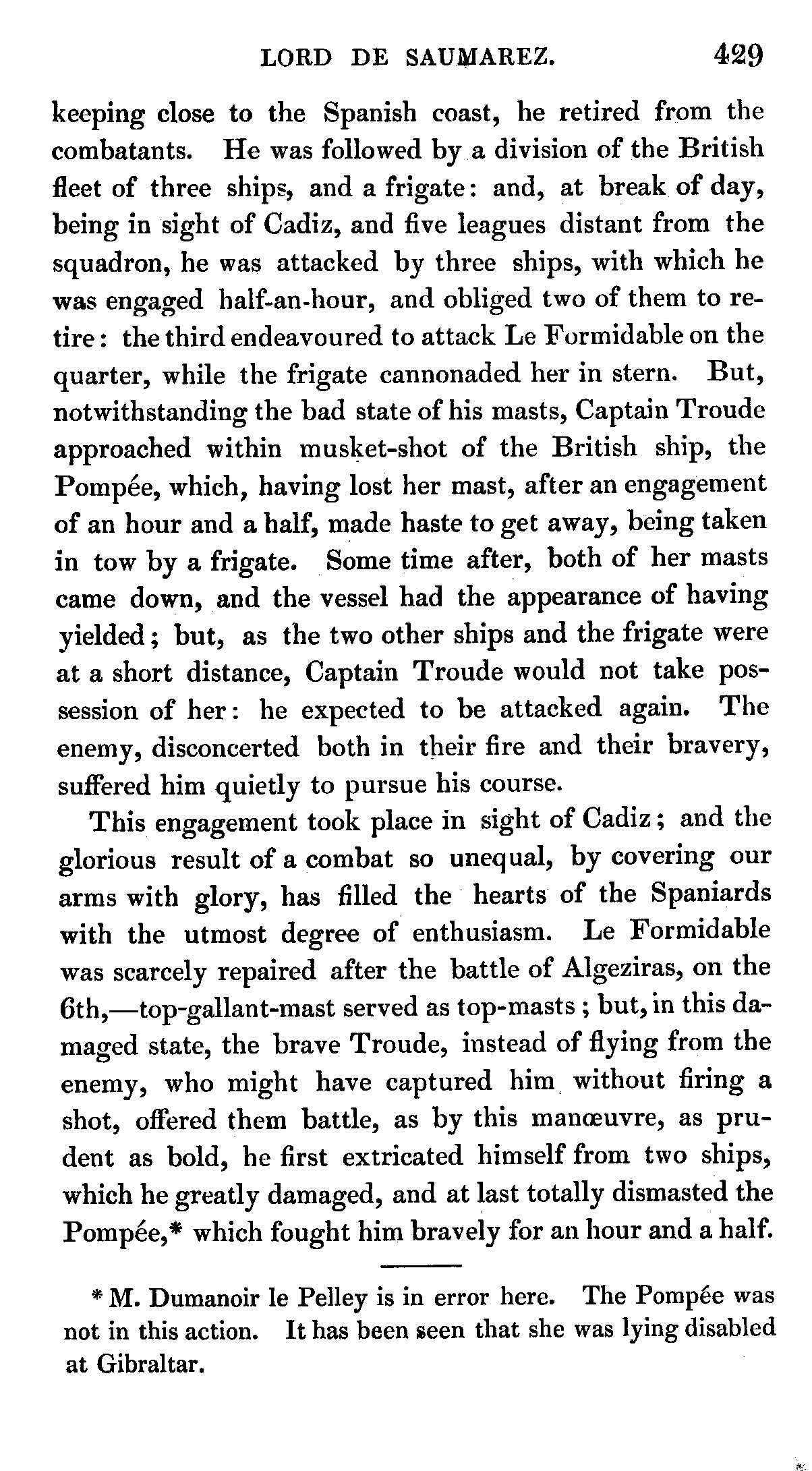 LORD DE SAUMAREZ. 429

keeping close to the Spanish coast, he retired from the combatants. He was followed by a division of the British fleet of three ships, and a frigate: and, at break of day, being in sight of Cadiz, and five leagues distant from the squadron, he was attacked by three ships, with which he was engaged half-an-hour, and obliged two of them to retire: the third endeavoured to attack Le Formidable on the quarter, while the frigate cannonaded her in stern. But, notwithstanding the bad state of his masts, Captain Troude approached within musket-shot of the British ship, the Pompée, which, having lost her mast, after an engagement of an hour and a half, made haste to get away, being taken in tow by a frigate. Some time after, both of her masts came down, and the vessel had the appearance of having yielded; but, as the two other ships and the frigate were at a short distance, Captain Troude would not take possession of her: he expected to be attacked again. The enemy, disconcerted both in their fire and their bravery, suffered him quietly to pursue his course.

This engagement took place in sight of Cadiz; and the glorious result of a combat so unequal, by covering our arms with glory, has filled the hearts of the Spaniards with the utmost degree of enthusiasm. Le Formidable was scarcely repaired after the battle of Algeziras, on the 6th,—top-gallant-mast served as top-masts; but, in this damaged state, the brave Troude, instead of flying from the enemy, who might have captured him without firing a shot, offered them battle, as by this manœuvre, as prudent as bold, he first extricated himself from two ships, which he greatly damaged, and at last totally dismasted the Pompée,* which fought him bravely for an hour and a half.

* M. Dumanoir le Pelley is in error here. The Pompée was not in this action. It has been seen that she was lying disabled at Gibraltar.